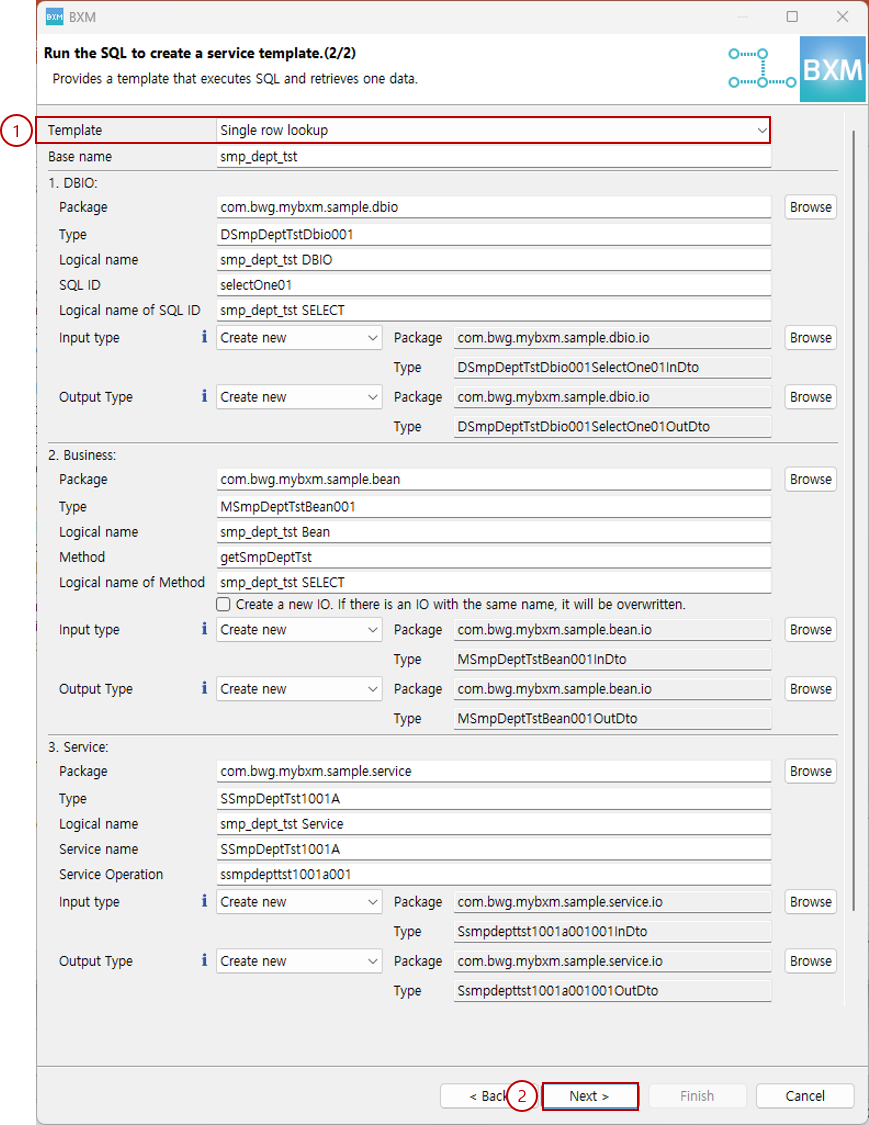 BXM

Run the SQL to create a service template.(2/2)
Provides a template that executes SQL and retrieves one data.

BXM

1
Template Single row lookup
Base name smp_dept_tst
1. DBIO:
Package com.bwg.mybxm.sample.dbio Browse
Type DSmpDeptTstDbio001
Logical name smp_dept_tst DBIO
SQL ID selectOne01
Logical name of SQL ID smp_dept_tst SELECT
Input type Create new Package com.bwg.mybxm.sample.dbio.io Browse
Type DSmpDeptTstDbio001SelectOne01InDto
Output Type Create new Package com.bwg.mybxm.sample.dbio.io Browse
Type DSmpDeptTstDbio001SelectOne01OutDto
2. Business:
Package com.bwg.mybxm.sample.bean Browse
Type MSmpDeptTstBean001
Logical name smp_dept_tst Bean
Method getSmpDeptTst
Logical name of Method smp_dept_tst SELECT
Create a new IO. If there is an IO with the same name, it will be overwritten.
Input type Create new Package com.bwg.mybxm.sample.bean.io Browse
Type MSmpDeptTstBean001InDto
Output Type Create new Package com.bwg.mybxm.sample.bean.io Browse
Type MSmpDeptTstBean001OutDto
3. Service:
Package com.bwg.mybxm.sample.service Browse
Type SSmpDeptTst1001A
Logical name smp_dept_tst Service
Service name SSmpDeptTst1001A
Service Operation ssmpdepttst1001a001
Input type Create new Package com.bwg.mybxm.sample.service.io Browse
Type Ssmpdepttst1001a001001InDto
Output Type Create new Package com.bwg.mybxm.sample.service.io Browse
Type Ssmpdepttst1001a001001OutDto

< Back 2 Next > Finish Cancel